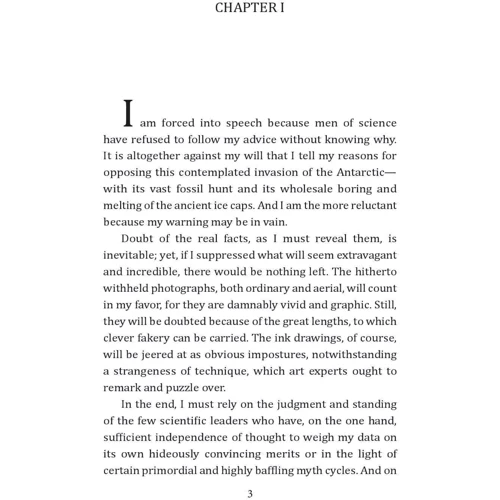 CHAPTER I

I am forced into speech because men of science have refused to follow my advice without knowing why. It is altogether against my will that I tell my reasons for opposing this contemplated invasion of the Antarctic—with its vast fossil hunt and its wholesale boring and melting of the ancient ice caps. And I am the more reluctant because my warning may be in vain.

Doubt of the real facts, as I must reveal them, is inevitable; yet, if I suppressed what will seem extravagant and incredible, there would be nothing left. The hitherto withheld photographs, both ordinary and aerial, will count in my favor, for they are damnably vivid and graphic. Still, they will be doubted because of the great lengths, to which clever fakery can be carried. The ink drawings, of course, will be jeered at as obvious impostures, notwithstanding a strangeness of technique, which art experts ought to remark and puzzle over.

In the end, I must rely on the judgment and standing of the few scientific leaders who have, on the one hand, sufficient independence of thought to weigh my data on its own hideously convincing merits or in the light of certain primordial and highly baffling myth cycles. And on

3